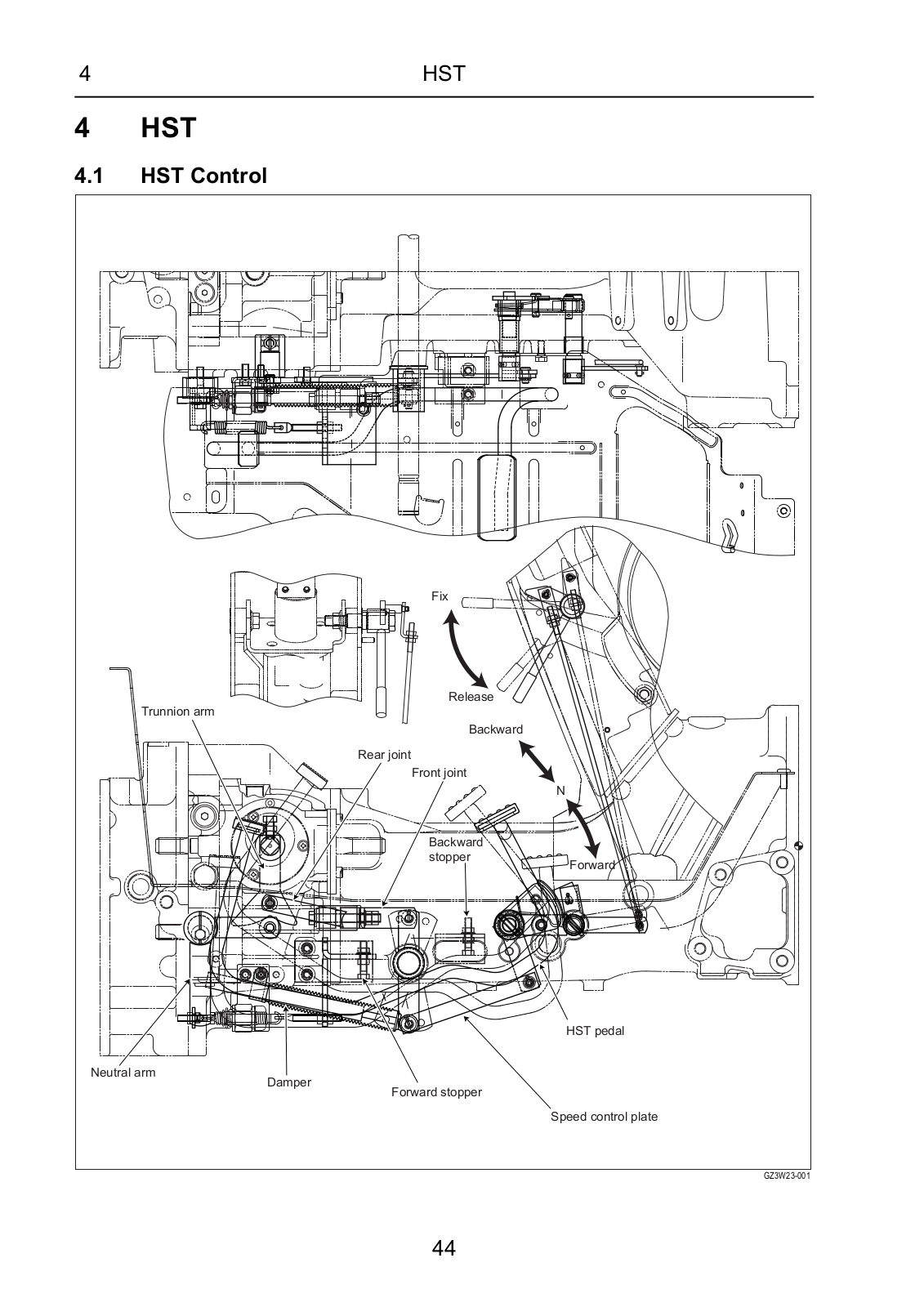 4 HST

4 HST

4.1 HST Control

Fix

Release

Trunnion arm

Backward

Rear joint

Front joint

N

Backward stopper

Forward

HST pedal

Neutral arm

Damper

Forward stopper

Speed control plate

GZ3W23-001

44